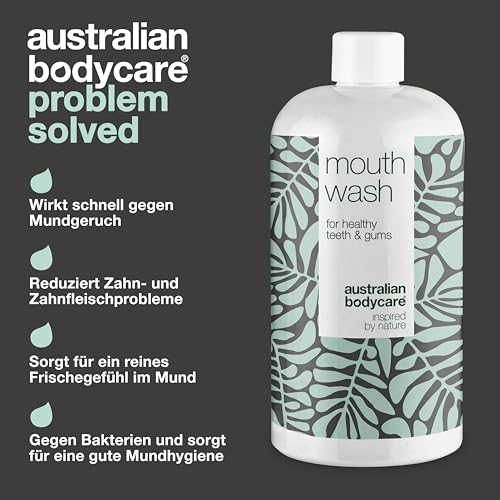 australian bodycare®
problem solved

Wirkt schnell gegen Mundgeruch

Reduziert Zahn- und Zahnfleischprobleme

Sorgt für ein reines Frischegefühl im Mund

Gegen Bakterien und sorgt für eine gute Mundhygiene

mouth wash

for healthy teeth & gums

australian bodycare®
inspired by nature